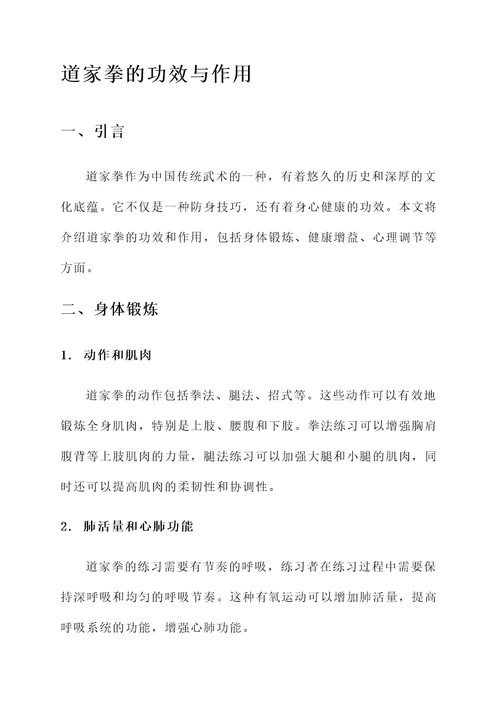 道家拳的功效与作用

一、引言

道家拳作为中国传统武术的一种，有着悠久的历史和深厚的文化底蕴。它不仅是一种防身技巧，还有着身心健康的功效。本文将介绍道家拳的功效和作用，包括身体锻炼、健康增益、心理调节等方面。

二、身体锻炼

1. 动作和肌肉

道家拳的动作包括拳法、腿法、招式等。这些动作可以有效地锻炼全身肌肉，特别是上肢、腰腹和下肢。拳法练习可以增强胸肩腹背等上肢肌肉的力量，腿法练习可以加强大腿和小腿的肌肉，同时还可以提高肌肉的柔韧性和协调性。

2. 肺活量和心肺功能

道家拳的练习需要有节奏的呼吸，练习者在练习过程中需要保持深呼吸和均匀的呼吸节奏。这种有氧运动可以增加肺活量，提高呼吸系统的功能，增强心肺功能。